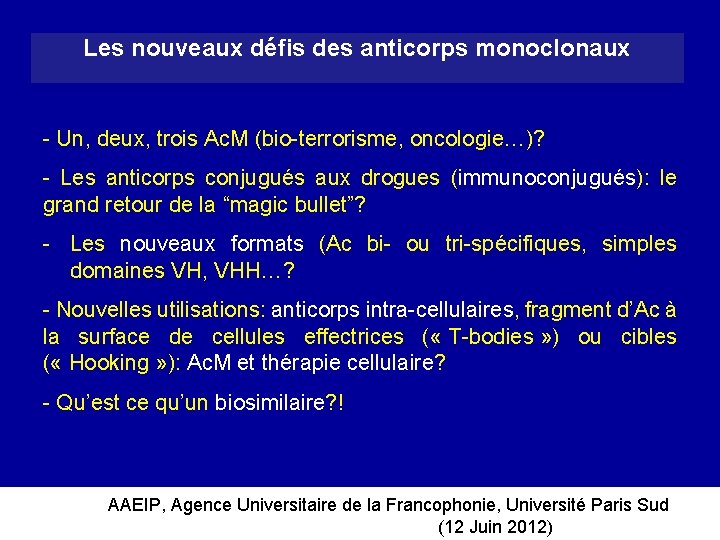 Les nouveaux défis des anticorps monoclonaux

- Un, deux, trois AcM (bio-terrorisme, oncologie…)?

- Les anticorps conjugués aux drogues (immunoconjugués): le grand retour de la “magic bullet”?

- Les nouveaux formats (Ac bi- ou tri-spécifiques, simples domaines VH, VHH…?

- Nouvelles utilisations: anticorps intra-cellulaires, fragment d’Ac à la surface de cellules effectrices (« T-bodies ») ou cibles (« Hooking »): AcM et thérapie cellulaire?

- Qu’est ce qu’un biosimilaire?!

AAEIP, Agence Universitaire de la Francophonie, Université Paris Sud (12 Juin 2012)